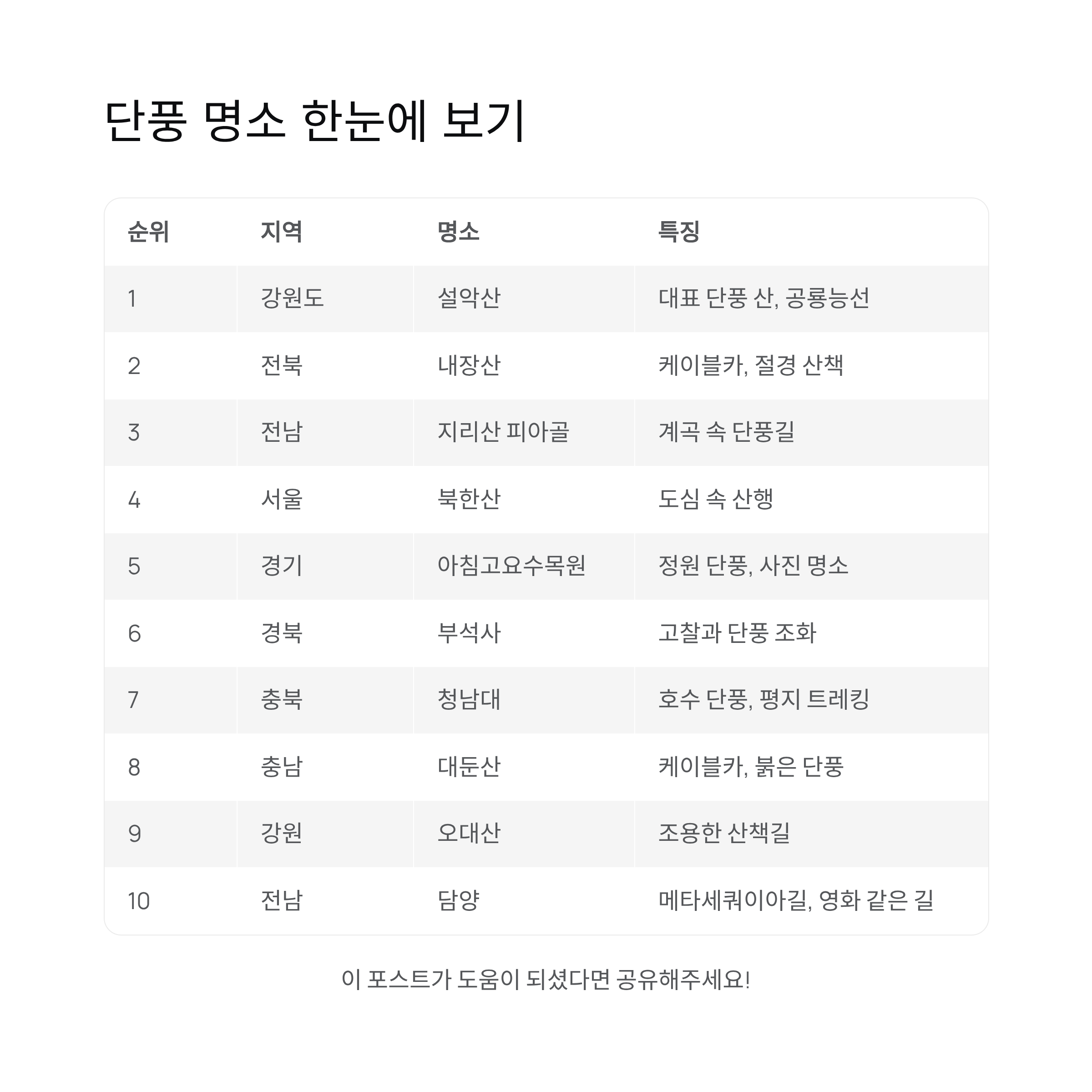 단풍 명소 한눈에 보기

| 순위 | 지역 | 명소 | 특징 |
|---|---|---|---|
| 1 | 강원도 | 설악산 | 대표 단풍 산, 공룡능선 |
| 2 | 전북 | 내장산 | 케이블카, 절경 산책 |
| 3 | 전남 | 지리산 피아골 | 계곡 속 단풍길 |
| 4 | 서울 | 북한산 | 도심 속 산행 |
| 5 | 경기 | 아침고요수목원 | 정원 단풍, 사진 명소 |
| 6 | 경북 | 부석사 | 고찰과 단풍 조화 |
| 7 | 충북 | 청남대 | 호수 단풍, 평지 트레킹 |
| 8 | 충남 | 대둔산 | 케이블카, 붉은 단풍 |
| 9 | 강원 | 오대산 | 조용한 산책길 |
| 10 | 전남 | 담양 | 메타세쿼이아길, 영화 같은 길 |

이 포스트가 도움이 되셨다면 공유해주세요!